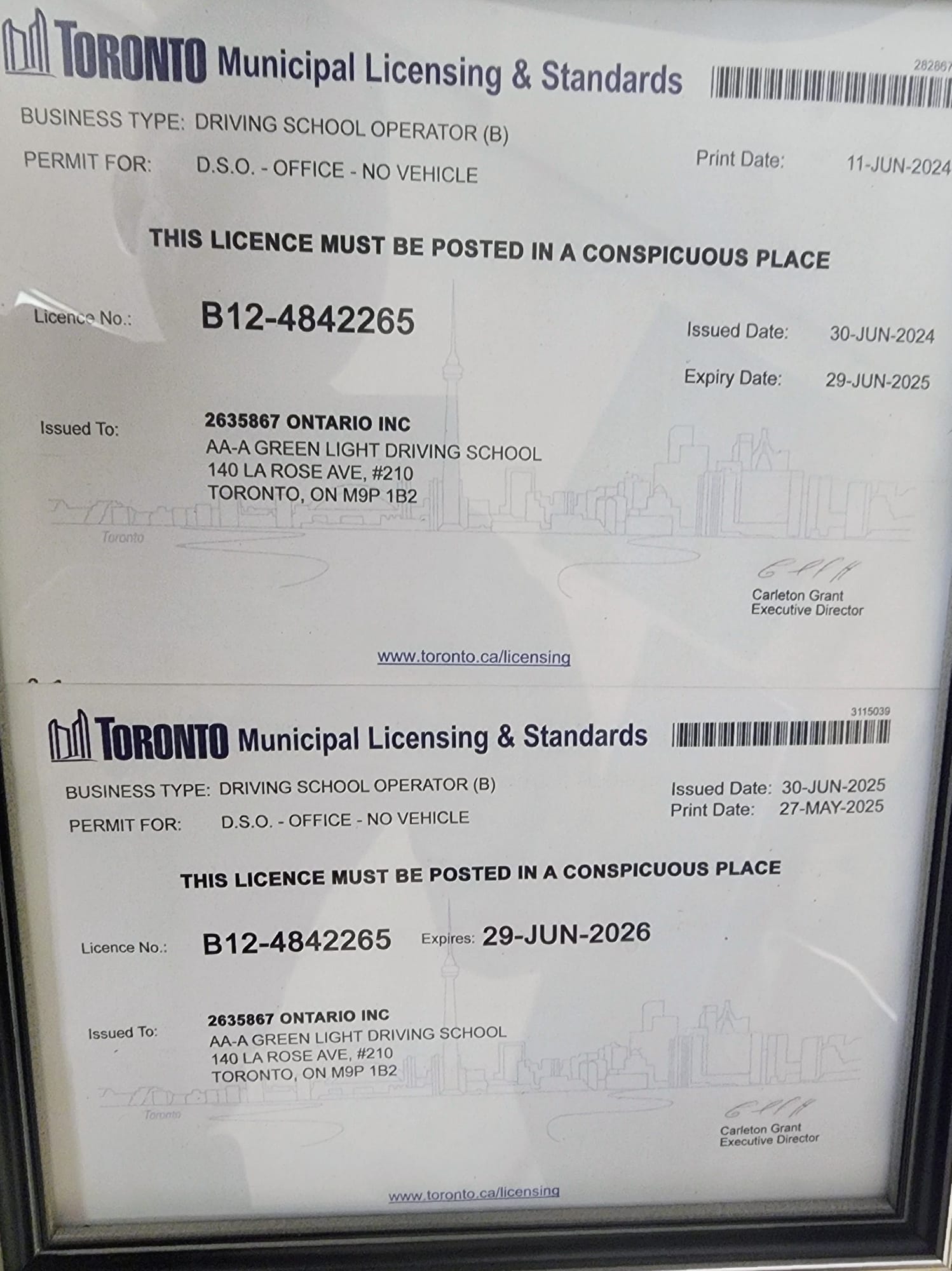 TORONTO Municipal Licensing & Standards

282867

BUSINESS TYPE: DRIVING SCHOOL OPERATOR (B)

PERMIT FOR: D.S.O. - OFFICE - NO VEHICLE

Print Date: 11-JUN-2024

THIS LICENCE MUST BE POSTED IN A CONSPICUOUS PLACE

Licence No.: B12-4842265

Issued Date: 30-JUN-2024

Expiry Date: 29-JUN-2025

Issued To: 2635867 ONTARIO INC
AA-A GREEN LIGHT DRIVING SCHOOL
140 LA ROSE AVE, #210
TORONTO, ON M9P 1B2

Toronto

Carleton Grant
Executive Director

www.toronto.ca/licensing

TORONTO Municipal Licensing & Standards

3115039

BUSINESS TYPE: DRIVING SCHOOL OPERATOR (B)

PERMIT FOR: D.S.O. - OFFICE - NO VEHICLE

Issued Date: 30-JUN-2025
Print Date: 27-MAY-2025

THIS LICENCE MUST BE POSTED IN A CONSPICUOUS PLACE

Licence No.: B12-4842265 Expires: 29-JUN-2026

Issued To: 2635867 ONTARIO INC
AA-A GREEN LIGHT DRIVING SCHOOL
140 LA ROSE AVE, #210
TORONTO, ON M9P 1B2

Toronto

Carleton Grant
Executive Director

www.toronto.ca/licensing